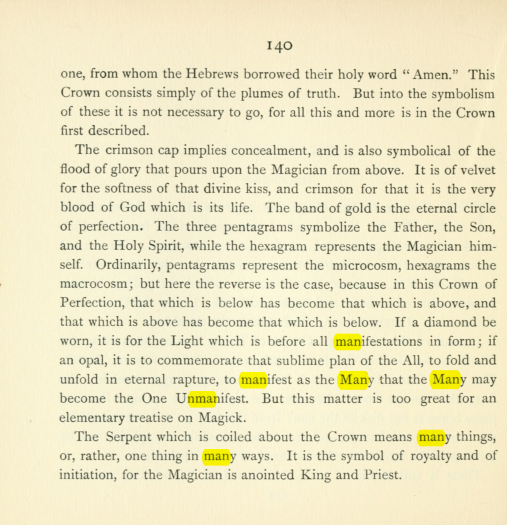 140

one, from whom the Hebrews borrowed their holy word "Amen." This Crown consists simply of the plumes of truth. But into the symbolism of these it is not necessary to go, for all this and more is in the Crown first described.

The crimson cap implies concealment, and is also symbolical of the flood of glory that pours upon the Magician from above. It is of velvet for the softness of that divine kiss, and crimson for that it is the very blood of God which is its life. The band of gold is the eternal circle of perfection. The three pentagrams symbolize the Father, the Son, and the Holy Spirit, while the hexagram represents the Magician himself. Ordinarily, pentagrams represent the microcosm, hexagrams the macrocosm; but here the reverse is the case, because in this Crown of Perfection, that which is below has become that which is above, and that which is above has become that which is below. If a diamond be worn, it is for the Light which is before all manifestations in form; if an opal, it is to commemorate that sublime plan of the All, to fold and unfold in eternal rapture, to manifest as the Many that the Many may become the One Unmanifest. But this matter is too great for an elementary treatise on Magick.

The Serpent which is coiled about the Crown means many things, or, rather, one thing in many ways. It is the symbol of royalty and of initiation, for the Magician is anointed King and Priest.